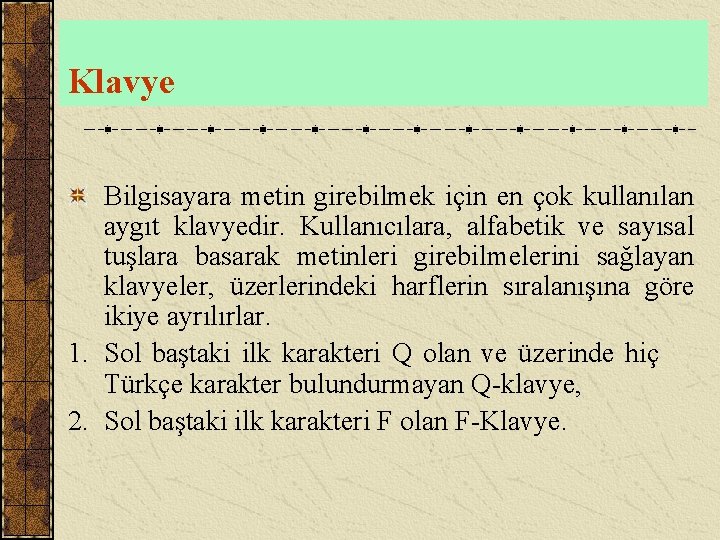 Klavye

Bilgisayara metin girebilmek için en çok kullanılan aygıt klavyedir. Kullanıcılara, alfabetik ve sayısal tuşlara basarak metinleri girebilmelerini sağlayan klavyeler, üzerlerindeki harflerin sıralanışına göre ikiye ayrılırlar.

1. Sol baştaki ilk karakteri Q olan ve üzerinde hiç Türkçe karakter bulundurmayan Q-klavye,
2. Sol baştaki ilk karakteri F olan F-Klavye.